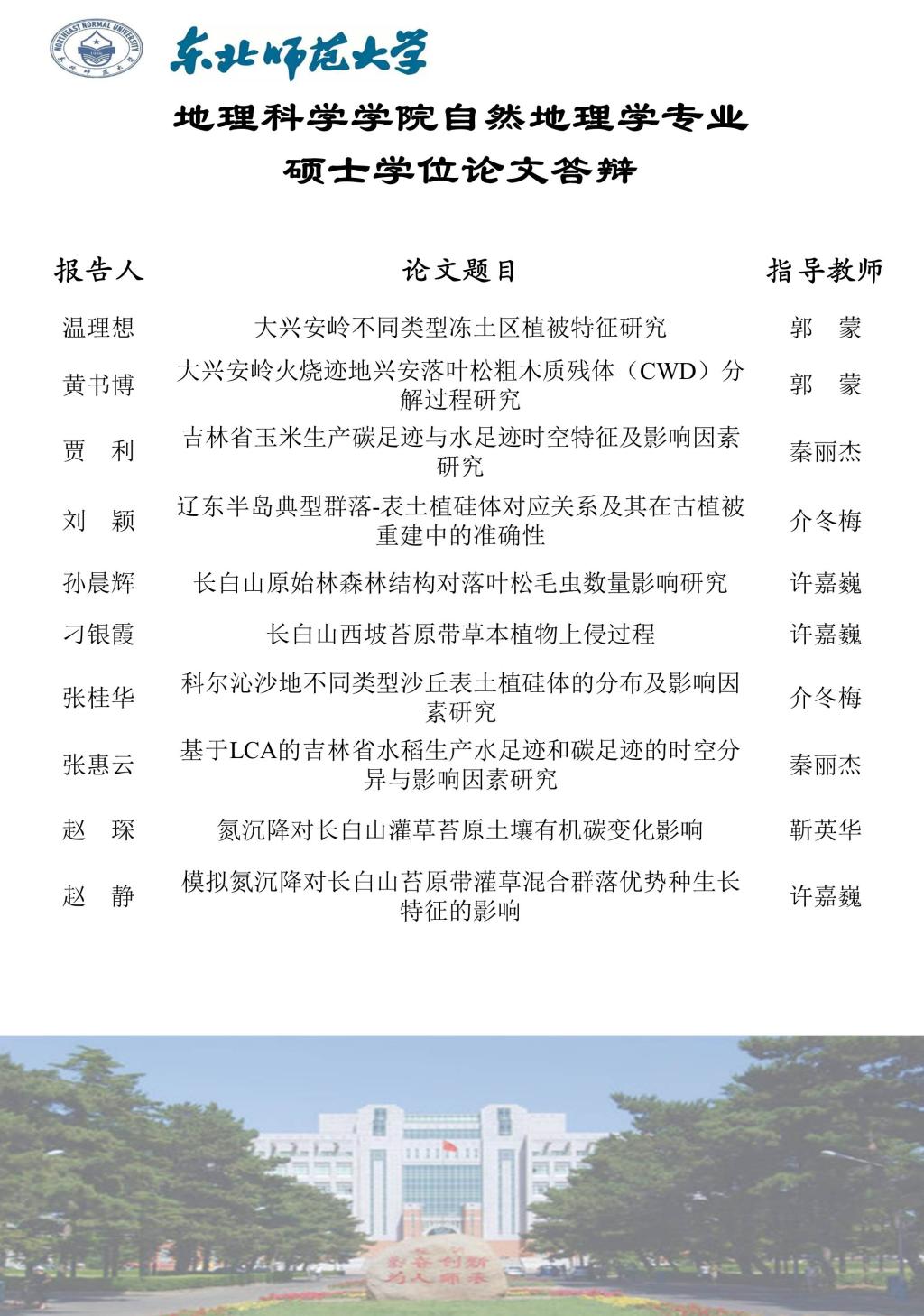 NORTHEAST NORMAL UNIVERSITY

东北师范大学

地理科学学院自然地理学专业

硕士学位论文答辩

| 报告人 | 论文题目 | 指导教师 |
|---|---|---|
| 温理想 | 大兴安岭不同类型冻土区植被特征研究 | 郭　蒙 |
| 黄书博 | 大兴安岭火烧迹地兴安落叶松粗木质残体（CWD）分解过程研究 | 郭　蒙 |
| 贾　利 | 吉林省玉米生产碳足迹与水足迹时空特征及影响因素研究 | 秦丽杰 |
| 刘　颖 | 辽东半岛典型群落-表土植硅体对应关系及其在古植被重建中的准确性 | 介冬梅 |
| 孙晨辉 | 长白山原始林森林结构对落叶松毛虫数量影响研究 | 许嘉巍 |
| 刁银霞 | 长白山西坡苔原带草本植物上侵过程 | 许嘉巍 |
| 张桂华 | 科尔沁沙地不同类型沙丘表土植硅体的分布及影响因素研究 | 介冬梅 |
| 张惠云 | 基于LCA的吉林省水稻生产水足迹和碳足迹的时空分异与影响因素研究 | 秦丽杰 |
| 赵　琛 | 氮沉降对长白山灌草苔原土壤有机碳变化影响 | 靳英华 |
| 赵　静 | 模拟氮沉降对长白山苔原带灌草混合群落优势种生长特征的影响 | 许嘉巍 |

勤奋创新
为人师表